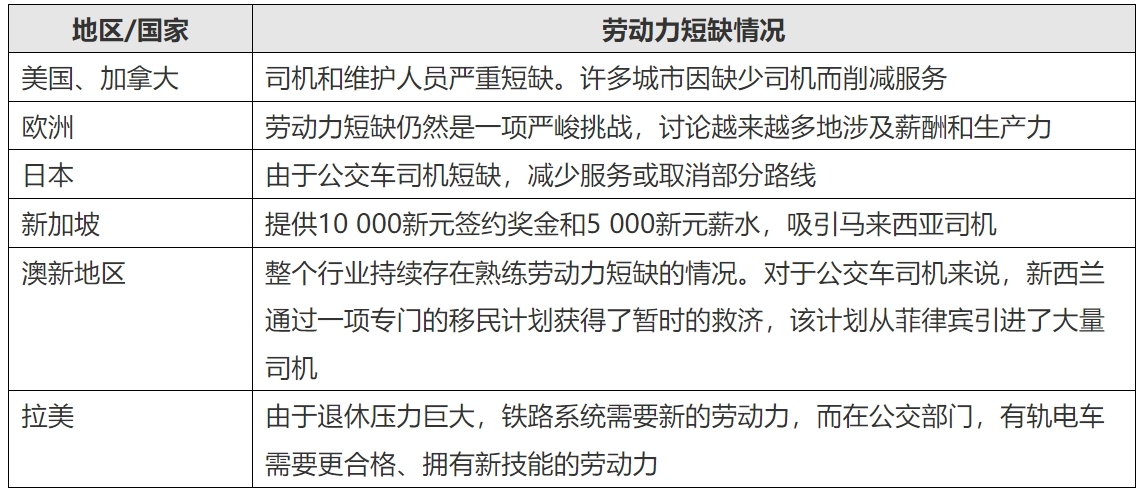 | 地区/国家 | 劳动力短缺情况 |
|---|---|
| 美国、加拿大 | 司机和维护人员严重短缺。许多城市因缺少司机而削减服务 |
| 欧洲 | 劳动力短缺仍然是一项严峻挑战，讨论越来越多地涉及薪酬和生产力 |
| 日本 | 由于公交车司机短缺，减少服务或取消部分路线 |
| 新加坡 | 提供10 000新元签约奖金和5 000新元薪水，吸引马来西亚司机 |
| 澳新地区 | 整个行业持续存在熟练劳动力短缺的情况。对于公交车司机来说，新西兰通过一项专门的移民计划获得了暂时的救济，该计划从菲律宾引进了大量司机 |
| 拉美 | 由于退休压力巨大，铁路系统需要新的劳动力，而在公交部门，有轨电车需要更合格、拥有新技能的劳动力 |